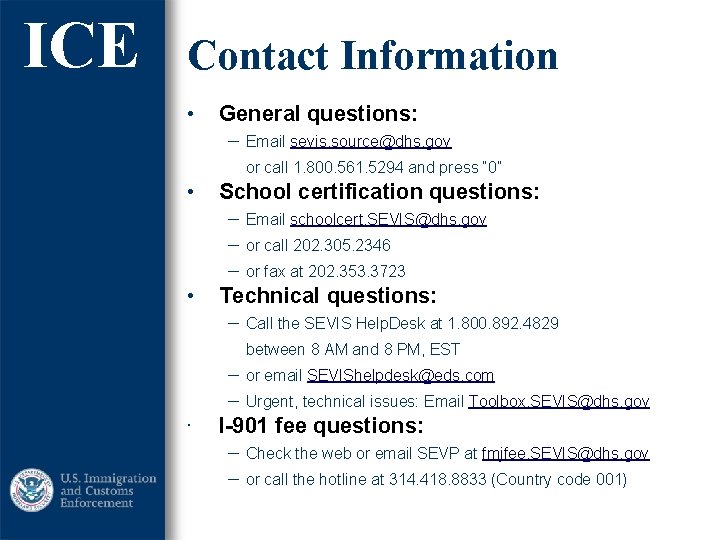 ICE

Contact Information

• General questions:
– Email sevis.source@dhs.gov or call 1.800.561.5294 and press "0"

• School certification questions:
– Email schoolcert.SEVIS@dhs.gov
– or call 202.305.2346
– or fax at 202.353.3723

• Technical questions:
– Call the SEVIS HelpDesk at 1.800.892.4829 between 8 AM and 8 PM, EST
– or email SEVIShelpdesk@eds.com
– Urgent, technical issues: Email Toolbox.SEVIS@dhs.gov

• I-901 fee questions:
– Check the web or email SEVP at fmjfee.SEVIS@dhs.gov
– or call the hotline at 314.418.8833 (Country code 001)

U.S. Immigration and Customs Enforcement